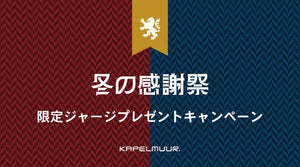 冬の感謝祭

限定ジャージプレゼントキャンペーン

KAPELMUUR.